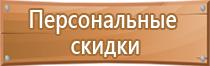 Персональные скидки